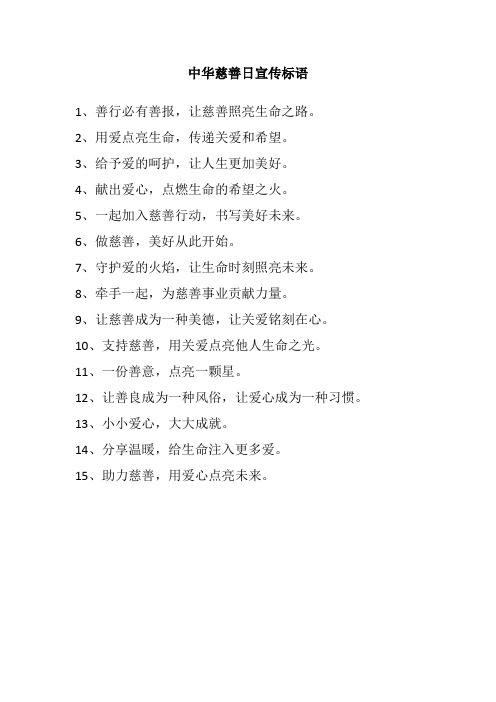 中华慈善日宣传标语

1、善行必有善报，让慈善照亮生命之路。

2、用爱点亮生命，传递关爱和希望。

3、给予爱的呵护，让人生更加美好。

4、献出爱心，点燃生命的希望之火。

5、一起加入慈善行动，书写美好未来。

6、做慈善，美好从此开始。

7、守护爱的火焰，让生命时刻照亮未来。

8、牵手一起，为慈善事业贡献力量。

9、让慈善成为一种美德，让关爱铭刻在心。

10、支持慈善，用关爱点亮他人生命之光。

11、一份善意，点亮一颗星。

12、让善良成为一种风俗，让爱心成为一种习惯。

13、小小爱心，大大成就。

14、分享温暖，给生命注入更多爱。

15、助力慈善，用爱心点亮未来。